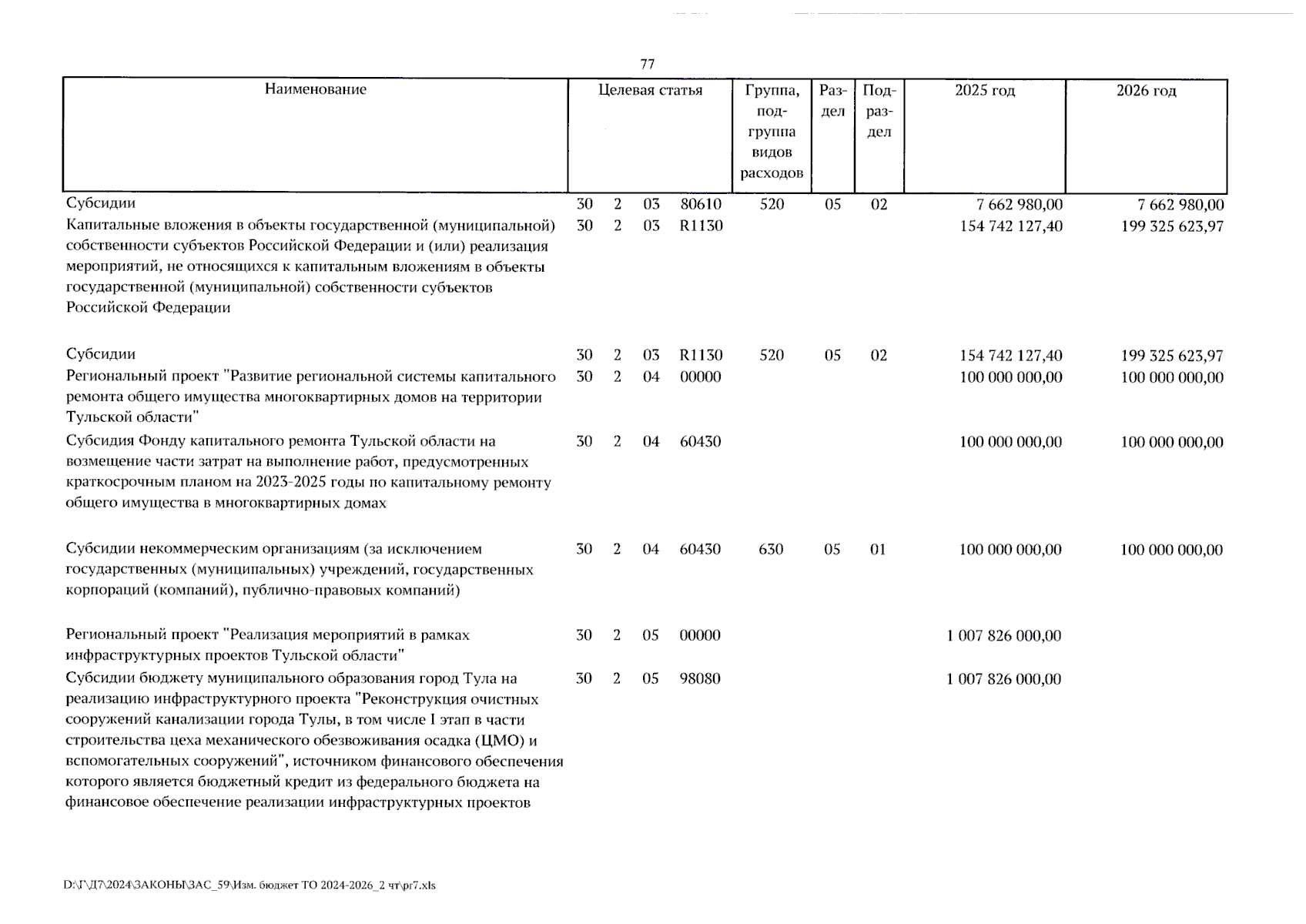 77

| Наименование | Целевая статья | Группа, подгруппа видов расходов | Раздел | Подраздел | 2025 год | 2026 год |
|---|---|---|---|---|---|---|
| Субсидии | 30 2 03 80610 | 520 | 05 | 02 | 7 662 980,00 | 7 662 980,00 |
| Капитальные вложения в объекты государственной (муниципальной) собственности субъектов Российской Федерации и (или) реализация мероприятий, не относящихся к капитальным вложениям в объекты государственной (муниципальной) собственности субъектов Российской Федерации | 30 2 03 R1130 | | | | 154 742 127,40 | 199 325 623,97 |
| Субсидии | 30 2 03 R1130 | 520 | 05 | 02 | 154 742 127,40 | 199 325 623,97 |
| Региональный проект "Развитие региональной системы капитального ремонта общего имущества многоквартирных домов на территории Тульской области" | 30 2 04 00000 | | | | 100 000 000,00 | 100 000 000,00 |
| Субсидия Фонду капитального ремонта Тульской области на возмещение части затрат на выполнение работ, предусмотренных краткосрочным планом на 2023-2025 годы по капитальному ремонту общего имущества в многоквартирных домах | 30 2 04 60430 | | | | 100 000 000,00 | 100 000 000,00 |
| Субсидии некоммерческим организациям (за исключением государственных (муниципальных) учреждений, государственных корпораций (компаний), публично-правовых компаний) | 30 2 04 60430 | 630 | 05 | 01 | 100 000 000,00 | 100 000 000,00 |
| Региональный проект "Реализация мероприятий в рамках инфраструктурных проектов Тульской области" | 30 2 05 00000 | | | | 1 007 826 000,00 | |
| Субсидии бюджету муниципального образования город Тула на реализацию инфраструктурного проекта "Реконструкция очистных сооружений канализации города Тулы, в том числе I этап в части строительства цеха механического обезвоживания осадка (ЦМО) и вспомогательных сооружений", источником финансового обеспечения которого является бюджетный кредит из федерального бюджета на финансовое обеспечение реализации инфраструктурных проектов | 30 2 05 98080 | | | | 1 007 826 000,00 | |

D:\Г\Д7\2024\ЗАКОНЫ\ЗАС_59\Изм. бюджет ТО 2024-2026_2 чт\pr7.xls